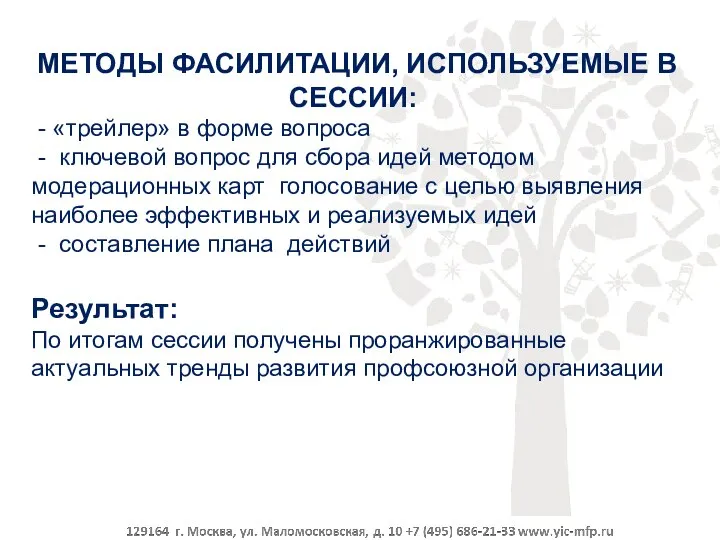 МЕТОДЫ ФАСИЛИТАЦИИ, ИСПОЛЬЗУЕМЫЕ В СЕССИИ:

- «трейлер» в форме вопроса
- ключевой вопрос для сбора идей методом модерационных карт голосование с целью выявления наиболее эффективных и реализуемых идей
- составление плана действий

Результат:
По итогам сессии получены проранжированные актуальных тренды развития профсоюзной организации

129164 г. Москва, ул. Маломосковская, д. 10 +7 (495) 686-21-33 www.yic-mfp.ru